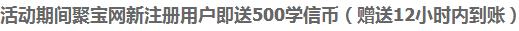 活动期间聚宝网新注册用户即送500学信币（赠送12小时内到账）